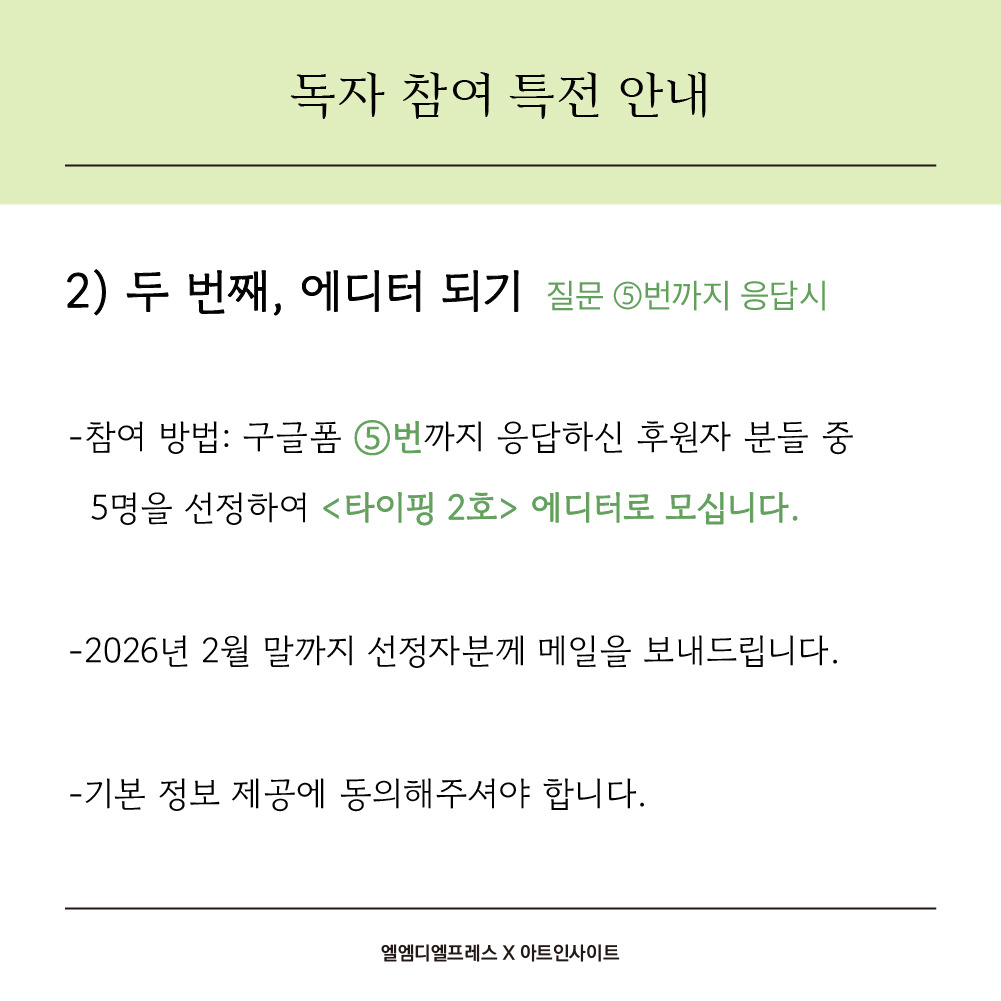 독자 참여 특전 안내

2) 두 번째, 에디터 되기 질문 ⑤번까지 응답시

-참여 방법: 구글폼 ⑤번까지 응답하신 후원자 분들 중 5명을 선정하여 <타이핑 2호> 에디터로 모십니다.

-2026년 2월 말까지 선정자분께 메일을 보내드립니다.

-기본 정보 제공에 동의해주셔야 합니다.

엘엠디엘프레스 X 아트인사이트